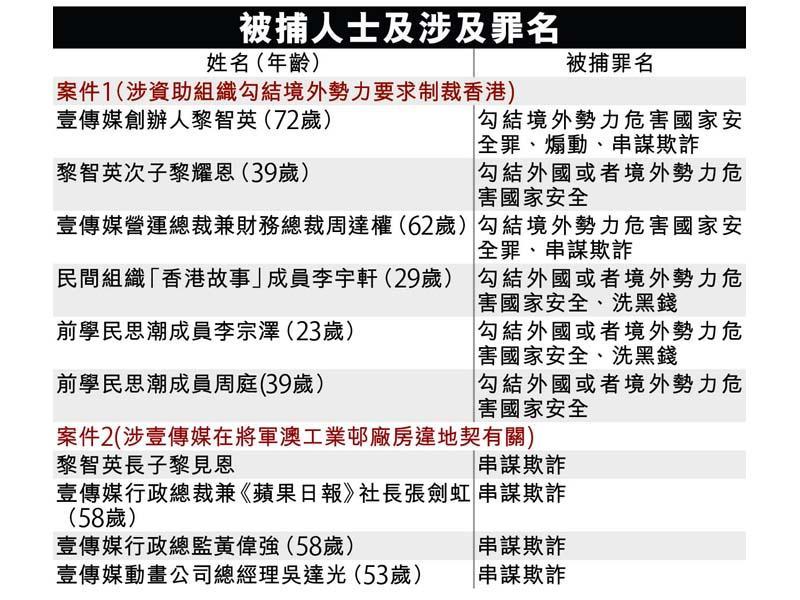 被捕人士及涉及罪名

| 姓名（年齡） | 被捕罪名 |
|---|---|
| 案件1（涉資助組織勾結境外勢力要求制裁香港） | |
| 壹傳媒創辦人黎智英（72歲） | 勾結境外勢力危害國家安全罪、煽動、串謀欺詐 |
| 黎智英次子黎耀恩（39歲） | 勾結外國或者境外勢力危害國家安全 |
| 壹傳媒營運總裁兼財務總裁周達權（62歲） | 勾結境外勢力危害國家安全罪、串謀欺詐 |
| 民間組織「香港故事」成員李宇軒（29歲） | 勾結外國或者境外勢力危害國家安全、洗黑錢 |
| 前學民思潮成員李宗澤（23歲） | 勾結外國或者境外勢力危害國家安全、洗黑錢 |
| 前學民思潮成員周庭(39歲） | 勾結外國或者境外勢力危害國家安全 |
| 案件2（涉壹傳媒在將軍澳工業邨廠房違地契有關） | |
| 黎智英長子黎見恩 | 串謀欺詐 |
| 壹傳媒行政總裁兼《蘋果日報》社長張劍虹（58歲） | 串謀欺詐 |
| 壹傳媒行政總監黃偉強（58歲） | 串謀欺詐 |
| 壹傳媒動畫公司總經理吳達光（53歲） | 串謀欺詐 |